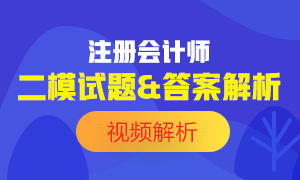 注册会计师
二模试题&答案解析
视频解析